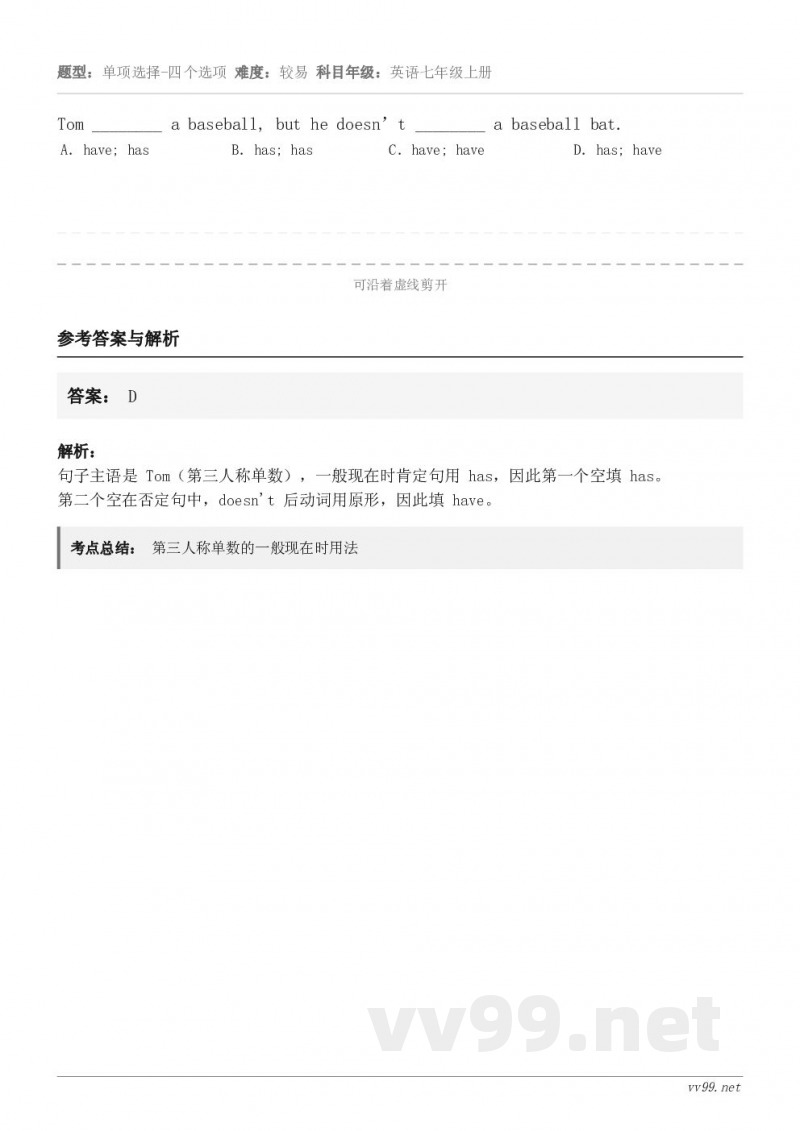 题型：单项选择-四个选项 难度：较易 科目年级：英语七年级上册

Tom ____ a baseball, but he doesn't ____ a baseball bat.

A. have; has  B. has; has  C. have; have  D. has; have

可沿着虚线剪开

参考答案与解析

答案： D

解析：
句子主语是Tom（第三人称单数），一般现在时肯定句用has，因此第一个空填has。
第二个空在否定句中，doesn't后动词用原形，因此填have。

考点总结： 第三人称单数的一般现在时用法

vv99.net

vv99.net